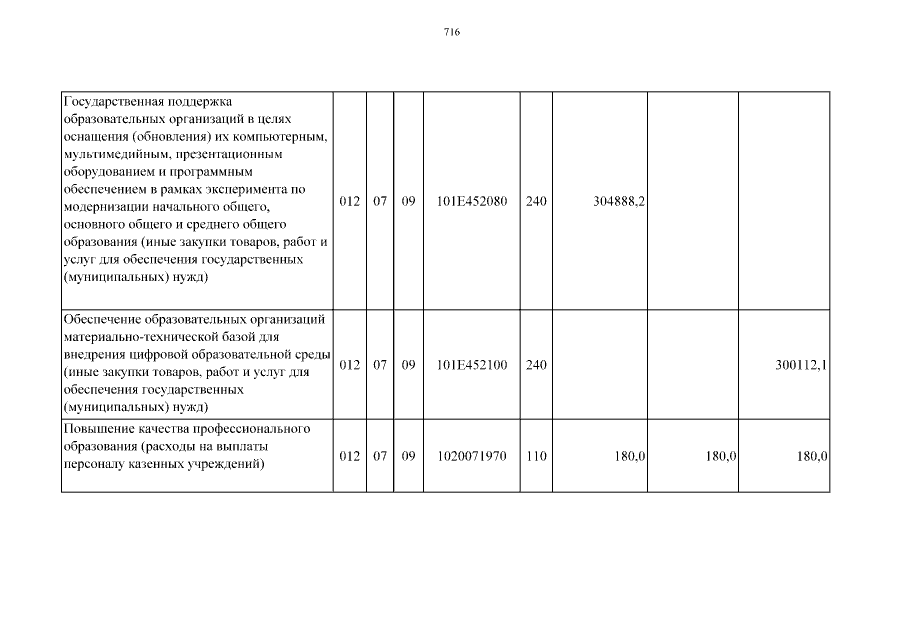 716

| | | | | | | | | |
|---|---|---|---|---|---|---|---|---|
| Государственная поддержка образовательных организаций в целях оснащения (обновления) их компьютерным, мультимедийным, презентационным оборудованием и программным обеспечением в рамках эксперимента по модернизации начального общего, основного общего и среднего общего образования (иные закупки товаров, работ и услуг для обеспечения государственных (муниципальных) нужд) | 012 | 07 | 09 | 101E452080 | 240 | 304888,2 | | |
| Обеспечение образовательных организаций материально-технической базой для внедрения цифровой образовательной среды (иные закупки товаров, работ и услуг для обеспечения государственных (муниципальных) нужд) | 012 | 07 | 09 | 101E452100 | 240 | | | 300112,1 |
| Повышение качества профессионального образования (расходы на выплаты персоналу казенных учреждений) | 012 | 07 | 09 | 1020071970 | 110 | 180,0 | 180,0 | 180,0 |